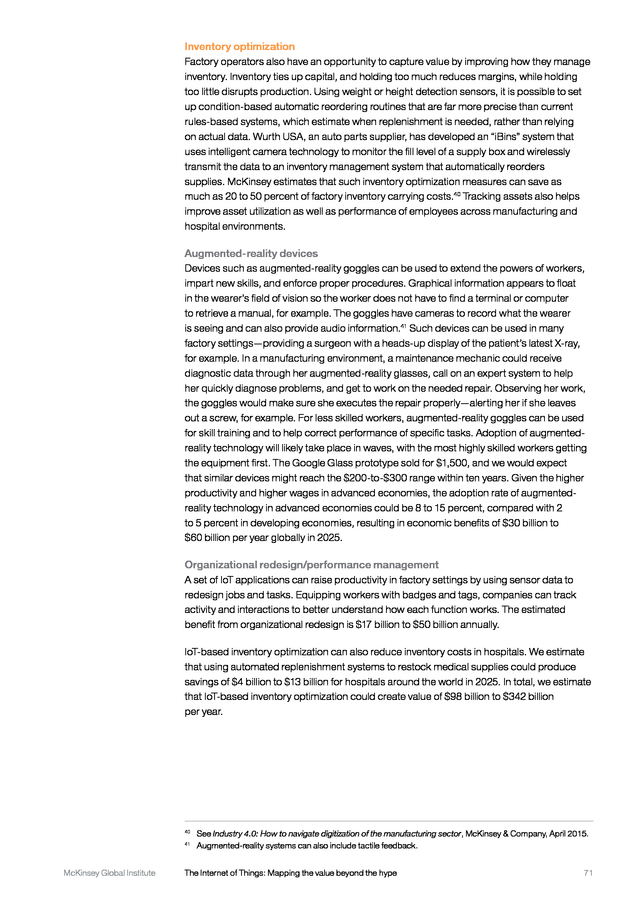 Inventory optimization
Factory operators also have an opportunity to capture value by improving how they manage inventory. Inventory ties up capital, and holding too much reduces margins, while holding too little disrupts production. Using weight or height detection sensors, it is possible to set up condition-based automatic reordering routines that are far more precise than current rules-based systems, which estimate when replenishment is needed, rather than relying on actual data. Wurth USA, an auto parts supplier, has developed an "iBins" system that uses intelligent camera technology to monitor the fill level of a supply box and wirelessly transmit the data to an inventory management system that automatically reorders supplies. McKinsey estimates that such inventory optimization measures can save as much as 20 to 50 percent of factory inventory carrying costs.$^{40}$ Tracking assets also helps improve asset utilization as well as performance of employees across manufacturing and hospital environments.

Augmented-reality devices
Devices such as augmented-reality goggles can be used to extend the powers of workers, impart new skills, and enforce proper procedures. Graphical information appears to float in the wearer's field of vision so the worker does not have to find a terminal or computer to retrieve a manual, for example. The goggles have cameras to record what the wearer is seeing and can also provide audio information.$^{41}$ Such devices can be used in many factory settings—providing a surgeon with a heads-up display of the patient's latest X-ray, for example. In a manufacturing environment, a maintenance mechanic could receive diagnostic data through her augmented-reality glasses, call on an expert system to help her quickly diagnose problems, and get to work on the needed repair. Observing her work, the goggles would make sure she executes the repair properly—alerting her if she leaves out a screw, for example. For less skilled workers, augmented-reality goggles can be used for skill training and to help correct performance of specific tasks. Adoption of augmented-reality technology will likely take place in waves, with the most highly skilled workers getting the equipment first. The Google Glass prototype sold for $1,500, and we would expect that similar devices might reach the $200-to-$300 range within ten years. Given the higher productivity and higher wages in advanced economies, the adoption rate of augmented-reality technology in advanced economies could be 8 to 15 percent, compared with 2 to 5 percent in developing economies, resulting in economic benefits of $30 billion to $60 billion per year globally in 2025.

Organizational redesign/performance management
A set of IoT applications can raise productivity in factory settings by using sensor data to redesign jobs and tasks. Equipping workers with badges and tags, companies can track activity and interactions to better understand how each function works. The estimated benefit from organizational redesign is $17 billion to $50 billion annually.

IoT-based inventory optimization can also reduce inventory costs in hospitals. We estimate that using automated replenishment systems to restock medical supplies could produce savings of $4 billion to $13 billion for hospitals around the world in 2025. In total, we estimate that IoT-based inventory optimization could create value of $98 billion to $342 billion per year.

$^{40}$ See Industry 4.0: How to navigate digitization of the manufacturing sector, McKinsey & Company, April 2015.
$^{41}$ Augmented-reality systems can also include tactile feedback.

McKinsey Global Institute The Internet of Things: Mapping the value beyond the hype 71